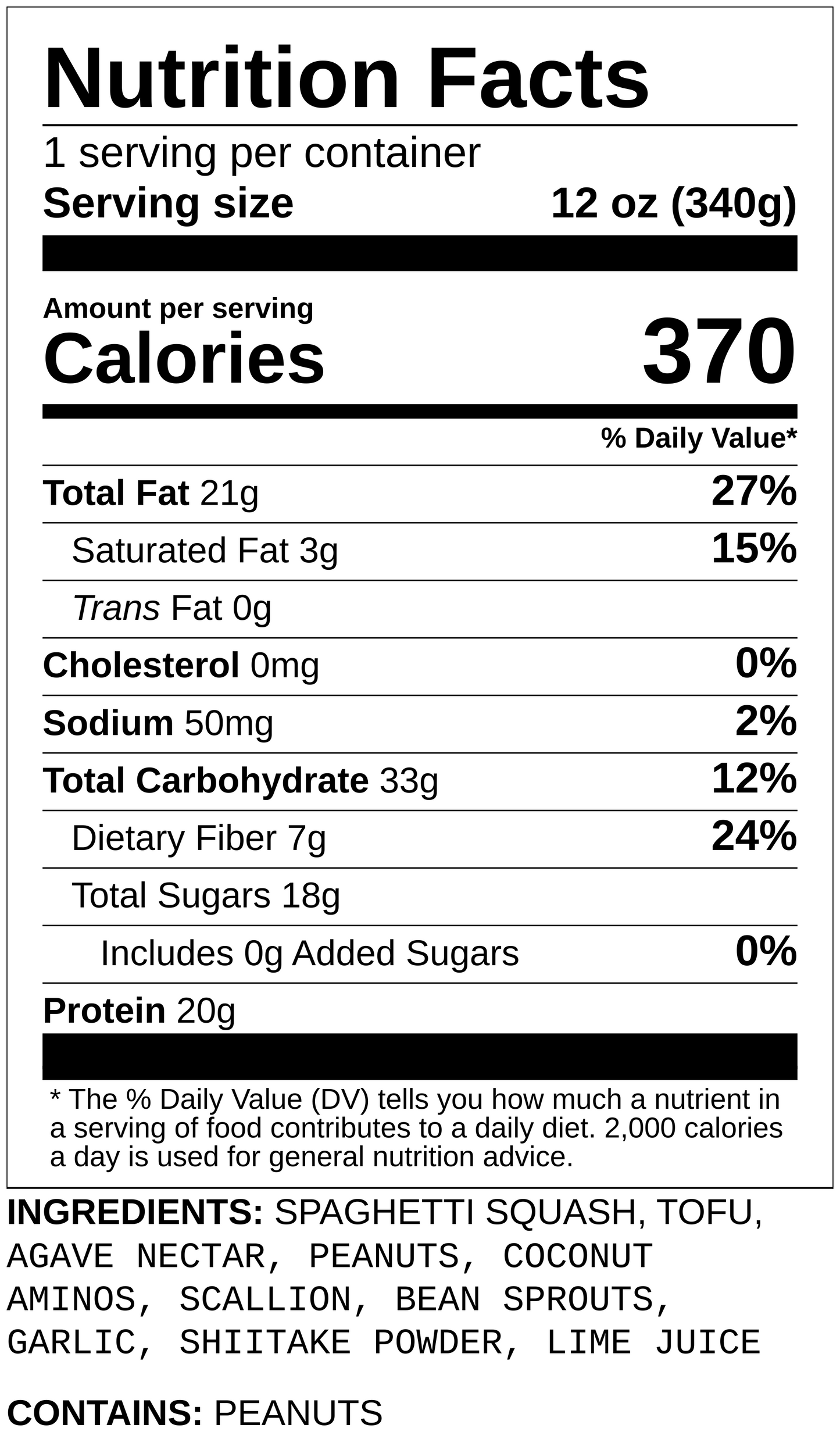 Nutrition Facts

1 serving per container
Serving size 12 oz (340g)

Amount per serving
Calories 370

% Daily Value*

Total Fat 21g 27%
Saturated Fat 3g 15%
Trans Fat 0g
Cholesterol 0mg 0%
Sodium 50mg 2%
Total Carbohydrate 33g 12%
Dietary Fiber 7g 24%
Total Sugars 18g
Includes 0g Added Sugars 0%
Protein 20g

* The % Daily Value (DV) tells you how much a nutrient in a serving of food contributes to a daily diet. 2,000 calories a day is used for general nutrition advice.

INGREDIENTS: SPAGHETTI SQUASH, TOFU, AGAVE NECTAR, PEANUTS, COCONUT AMINOS, SCALLION, BEAN SPROUTS, GARLIC, SHIITAKE POWDER, LIME JUICE

CONTAINS: PEANUTS